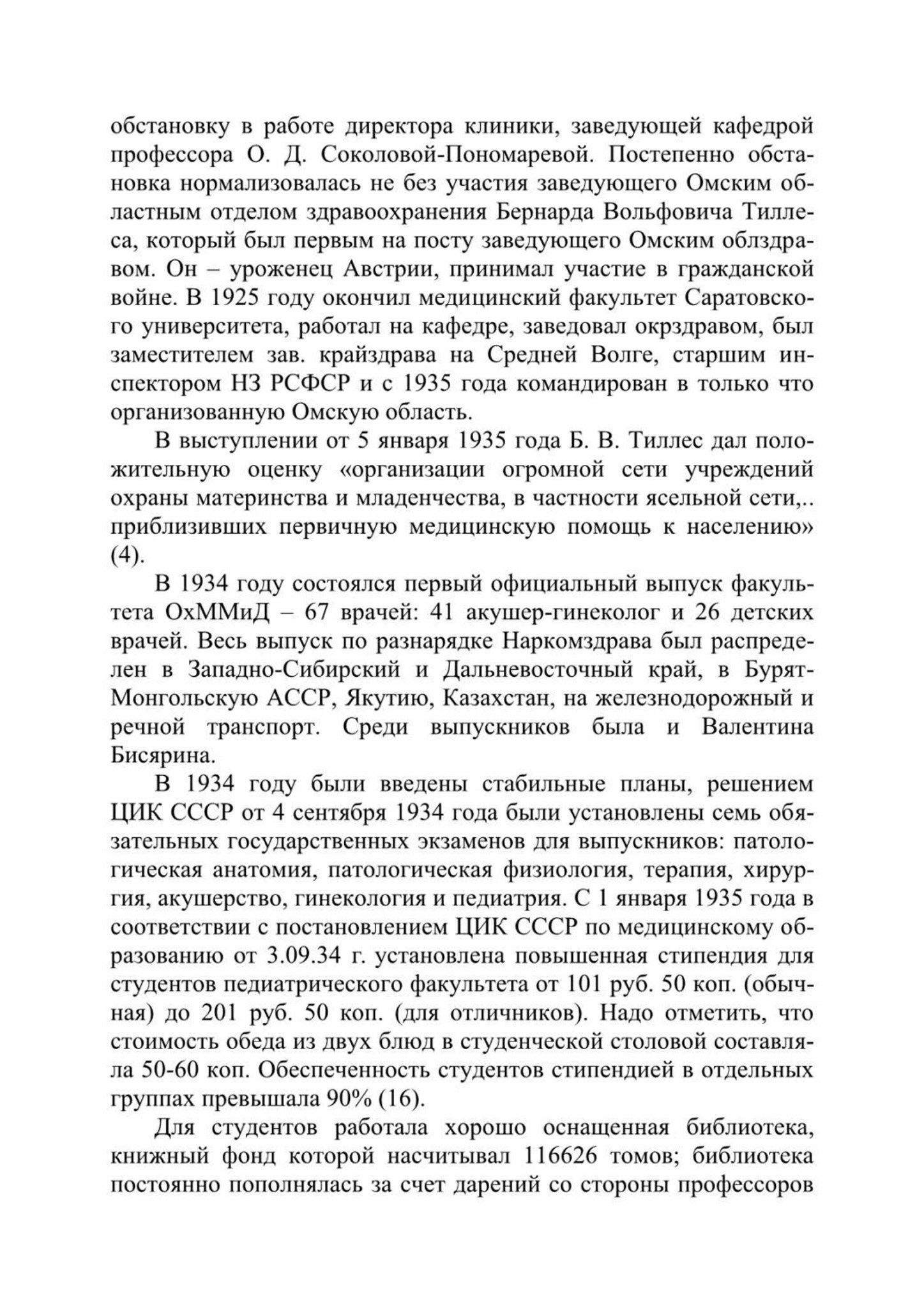 обстановку в работе директора клиники, заведующей кафедрой профессора О. Д. Соколовой-Пономаревой. Постепенно обстановка нормализовалась не без участия заведующего Омским областным отделом здравоохранения Бернарда Вольфовича Тиллеса, который был первым на посту заведующего Омским облздравом. Он – уроженец Австрии, принимал участие в гражданской войне. В 1925 году окончил медицинский факультет Саратовского университета, работал на кафедре, заведовал окрздравом, был заместителем зав. крайздрава на Средней Волге, старшим инспектором НЗ РСФСР и с 1935 года командирован в только что организованную Омскую область.

В выступлении от 5 января 1935 года Б. В. Тиллес дал положительную оценку «организации огромной сети учреждений охраны материнства и младенчества, в частности ясельной сети,.. приблизивших первичную медицинскую помощь к населению» (4).

В 1934 году состоялся первый официальный выпуск факультета ОхММиД – 67 врачей: 41 акушер-гинеколог и 26 детских врачей. Весь выпуск по разнарядке Наркомздрава был распределен в Западно-Сибирский и Дальневосточный край, в Бурят-Монгольскую АССР, Якутию, Казахстан, на железнодорожный и речной транспорт. Среди выпускников была и Валентина Бисярина.

В 1934 году были введены стабильные планы, решением ЦИК СССР от 4 сентября 1934 года были установлены семь обязательных государственных экзаменов для выпускников: патологическая анатомия, патологическая физиология, терапия, хирургия, акушерство, гинекология и педиатрия. С 1 января 1935 года в соответствии с постановлением ЦИК СССР по медицинскому образованию от 3.09.34 г. установлена повышенная стипендия для студентов педиатрического факультета от 101 руб. 50 коп. (обычная) до 201 руб. 50 коп. (для отличников). Надо отметить, что стоимость обеда из двух блюд в студенческой столовой составляла 50-60 коп. Обеспеченность студентов стипендией в отдельных группах превышала 90% (16).

Для студентов работала хорошо оснащенная библиотека, книжный фонд которой насчитывал 116626 томов; библиотека постоянно пополнялась за счет дарений со стороны профессоров